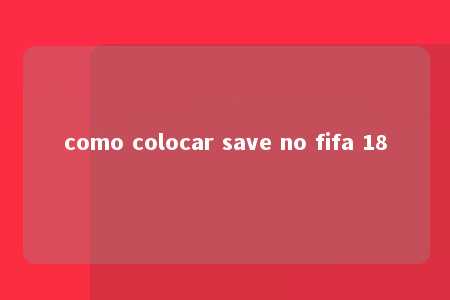 como colocar save no fifa 18